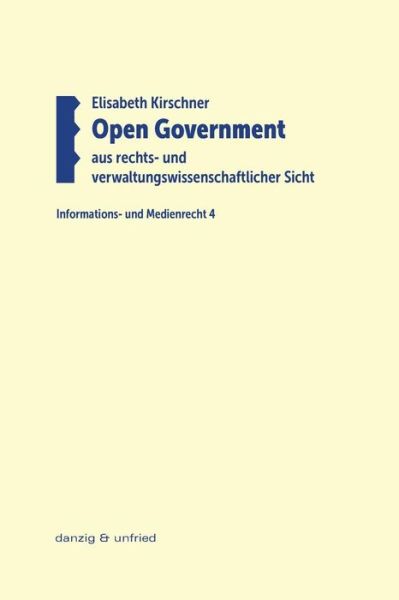 Elisabeth Kirschner

Open Government

aus rechts- und verwaltungswissenschaftlicher Sicht

Informations- und Medienrecht 4

danzig & unfried